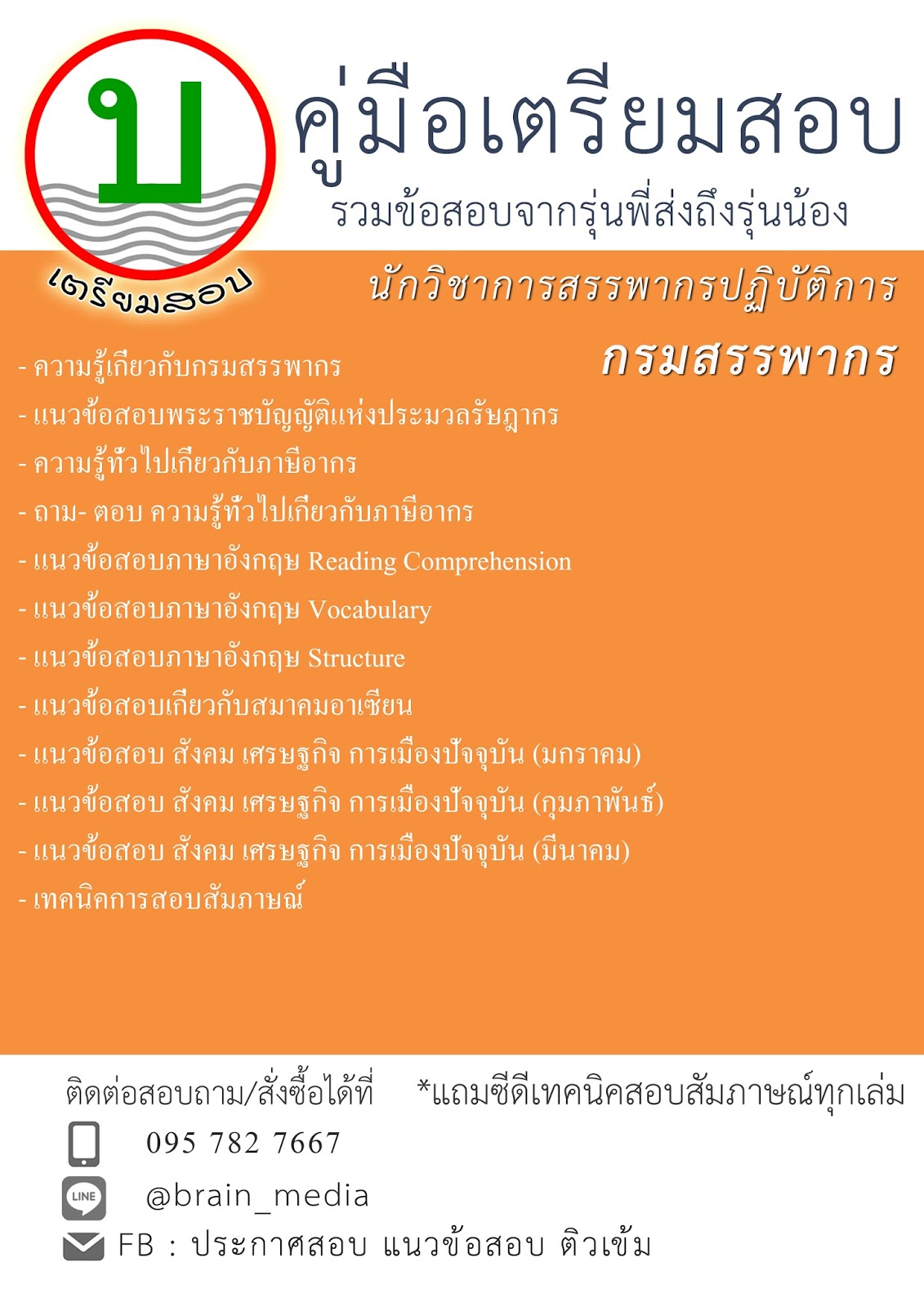 บ

เตรียมสอบ

คู่มือเตรียมสอบ

รวมข้อสอบจากรุ่นพี่ส่งถึงรุ่นน้อง

นักวิชาการสรรพากรปฏิบัติการ

กรมสรรพากร

- ความรู้เกี่ยวกับกรมสรรพากร
- แนวข้อสอบพระราชบัญญัติแห่งประมวลรัษฎากร
- ความรู้ทั่วไปเกี่ยวกับภาษีอากร
- ถาม- ตอบ ความรู้ทั่วไปเกี่ยวกับภาษีอากร
- แนวข้อสอบภาษาอังกฤษ Reading Comprehension
- แนวข้อสอบภาษาอังกฤษ Vocabulary
- แนวข้อสอบภาษาอังกฤษ Structure
- แนวข้อสอบเกี่ยวกับสมาคมอาเซียน
- แนวข้อสอบ สังคม เศรษฐกิจ การเมืองปัจจุบัน (มกราคม)
- แนวข้อสอบ สังคม เศรษฐกิจ การเมืองปัจจุบัน (กุมภาพันธ์)
- แนวข้อสอบ สังคม เศรษฐกิจ การเมืองปัจจุบัน (มีนาคม)
- เทคนิคการสอบสัมภาษณ์

ติดต่อสอบถาม/สั่งซื้อได้ที่ *แถมซีดีเทคนิคสอบสัมภาษณ์ทุกเล่ม

095 782 7667

LINE @brain_media

FB : ประกาศสอบ แนวข้อสอบ ติวเข้ม